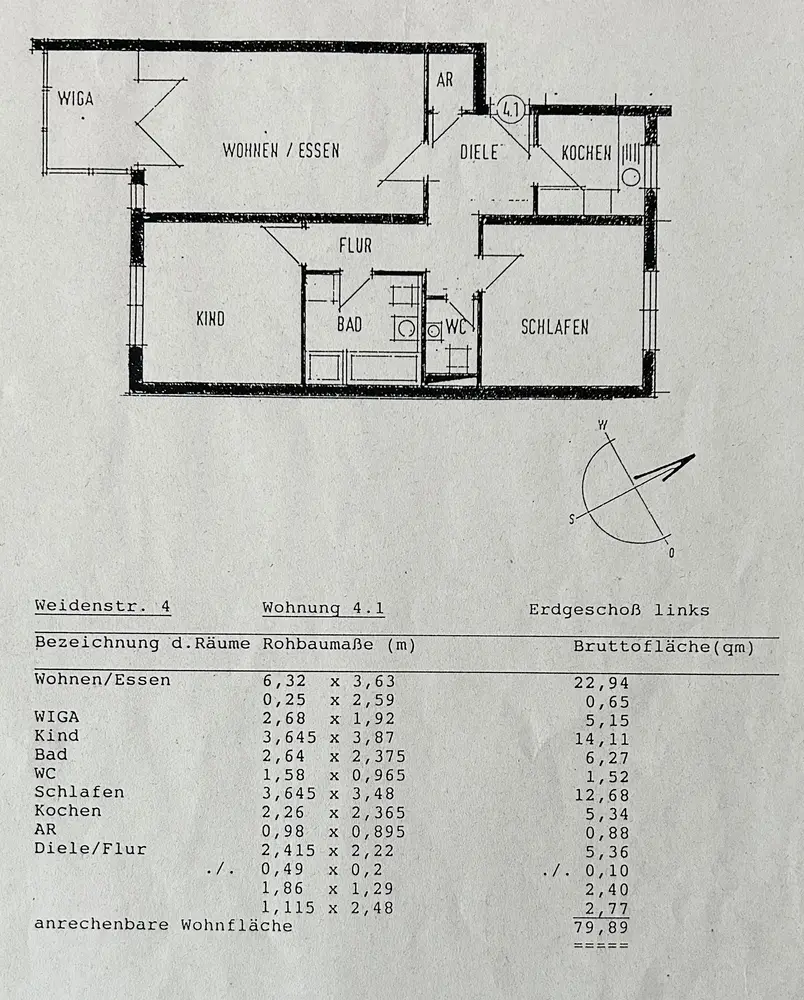 WIGA

WOHNEN / ESSEN

AR

4.1

DIELE

KOCHEN

FLUR

KIND

BAD

WC

SCHLAFEN

W

S

O

Weidenstr. 4    Wohnung 4.1    Erdgeschoß links

| Bezeichnung d.Räume | Rohbaumaße (m) | Bruttofläche(qm) |
|---|---|---|
| Wohnen/Essen | 6,32 x 3,63 | 22,94 |
| | 0,25 x 2,59 | 0,65 |
| WIGA | 2,68 x 1,92 | 5,15 |
| Kind | 3,645 x 3,87 | 14,11 |
| Bad | 2,64 x 2,375 | 6,27 |
| WC | 1,58 x 0,965 | 1,52 |
| Schlafen | 3,645 x 3,48 | 12,68 |
| Kochen | 2,26 x 2,365 | 5,34 |
| AR | 0,98 x 0,895 | 0,88 |
| Diele/Flur | 2,415 x 2,22 | 5,36 |
| ./. | 0,49 x 0,2 | ./. 0,10 |
| | 1,86 x 1,29 | 2,40 |
| | 1,115 x 2,48 | 2,77 |
| anrechenbare Wohnfläche | | 79,89 |
| | | ===== |